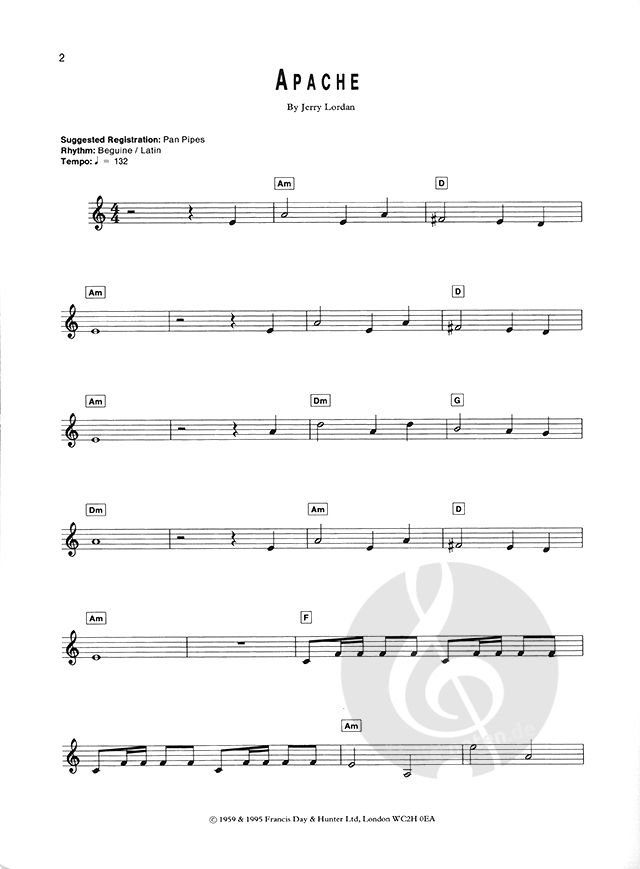 2

APACHE

By Jerry Lordan

Suggested Registration: Pan Pipes
Rhythm: Beguine / Latin
Tempo: ♩ = 132

Am
D

Am
D

Am
Dm
G

Dm
Am
D

Am
F

Am

© 1959 & 1995 Francis Day & Hunter Ltd, London WC2H 0EA